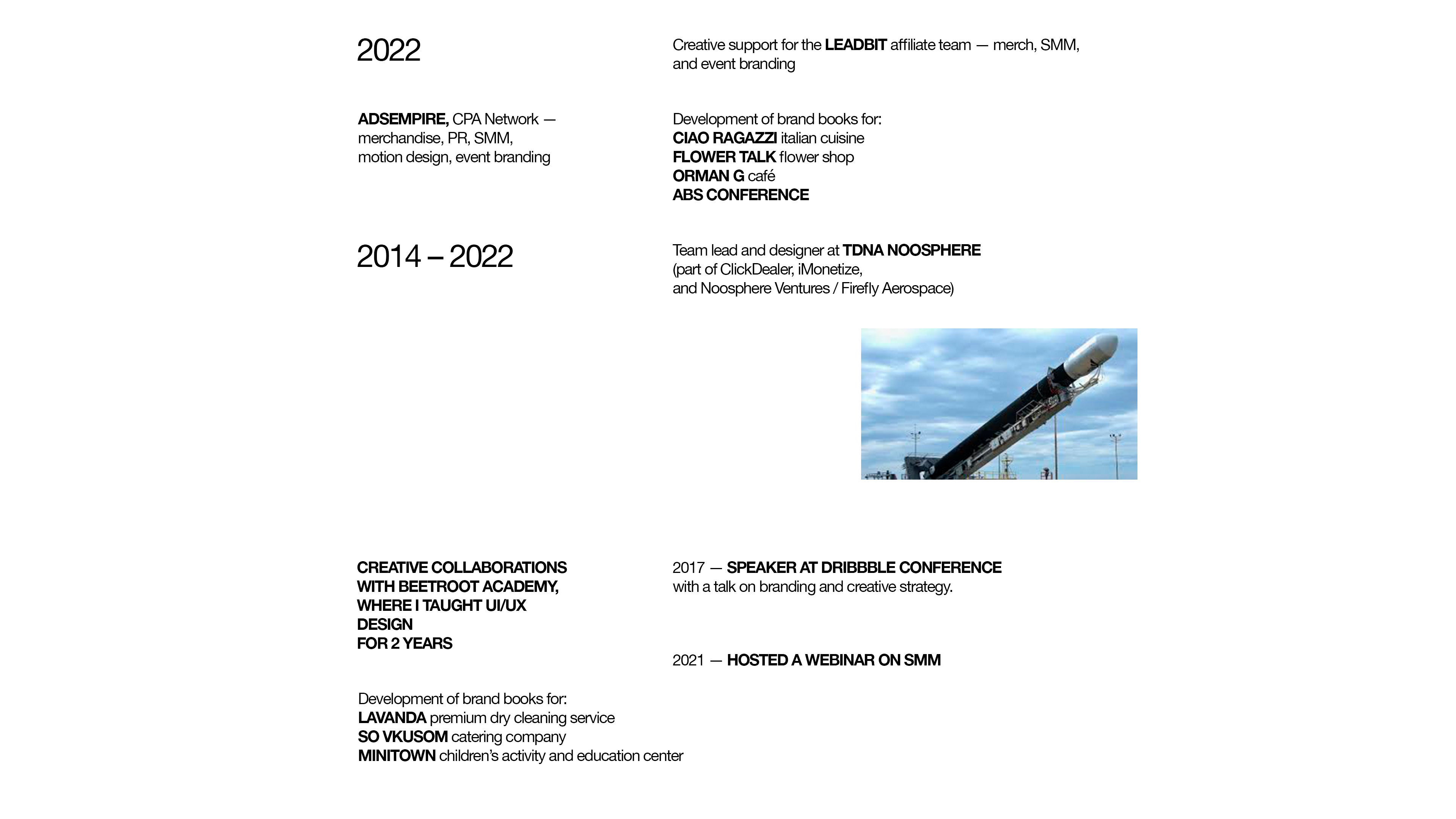 2022

Creative support for the LEADBIT affiliate team — merch, SMM, and event branding

ADSEMPIRE, CPA Network — merchandise, PR, SMM, motion design, event branding

Development of brand books for:
CIAO RAGAZZI italian cuisine
FLOWER TALK flower shop
ORMAN G café
ABS CONFERENCE

2014 – 2022

Team lead and designer at TDNA NOOSPHERE (part of ClickDealer, iMonetize, and Noosphere Ventures / Firefly Aerospace)

CREATIVE COLLABORATIONS WITH BEETROOT ACADEMY, WHERE I TAUGHT UI/UX DESIGN FOR 2 YEARS

2017 — SPEAKER AT DRIBBBLE CONFERENCE with a talk on branding and creative strategy.

2021 — HOSTED A WEBINAR ON SMM

Development of brand books for:
LAVANDA premium dry cleaning service
SO VKUSOM catering company
MINITOWN children's activity and education center